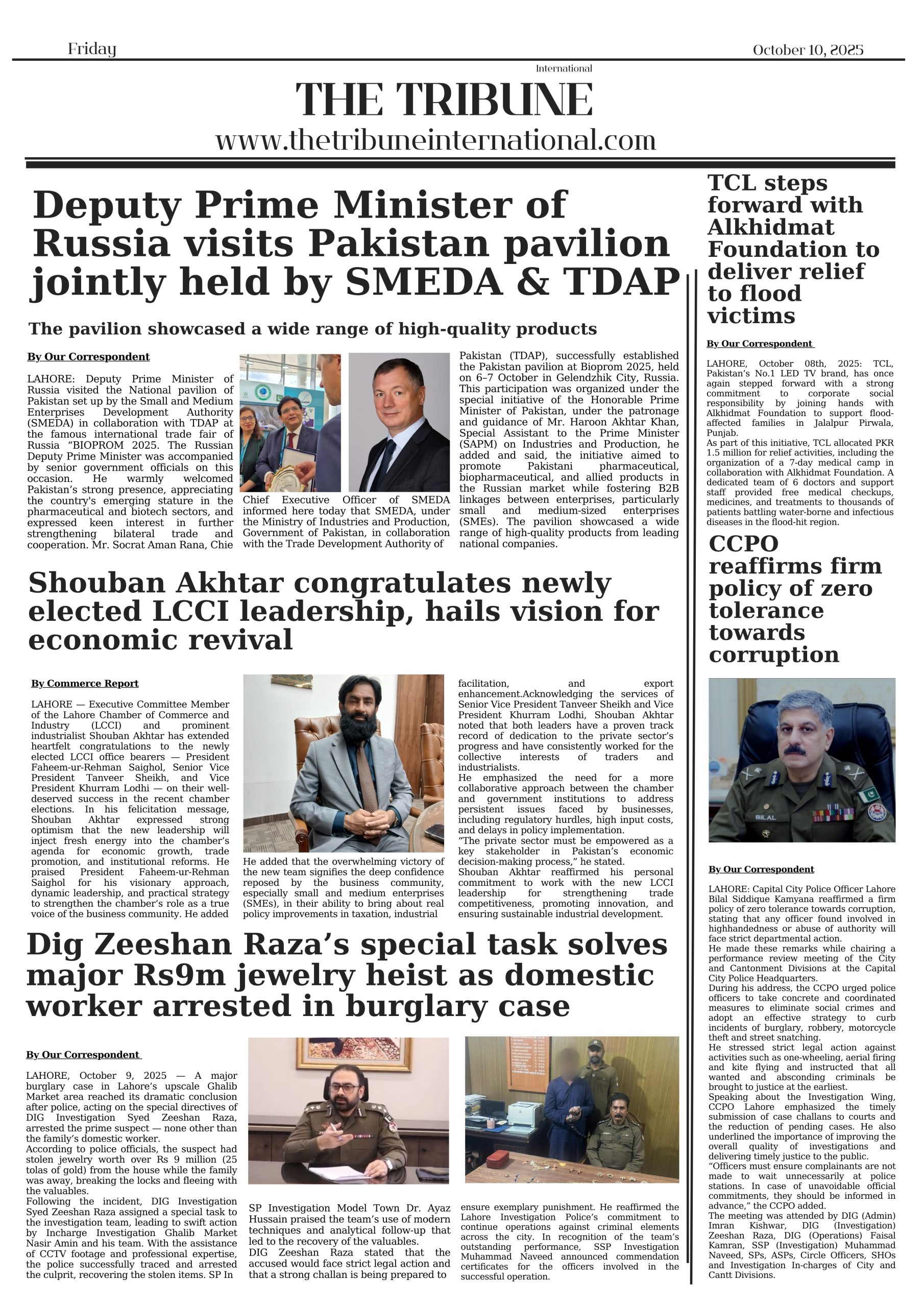 Friday

October 10, 2025

International

THE TRIBUNE

www.thetribuneinternational.com

Deputy Prime Minister of Russia visits Pakistan pavilion jointly held by SMEDA & TDAP

The pavilion showcased a wide range of high-quality products

By Our Correspondent

LAHORE: Deputy Prime Minister of Russia visited the National pavilion of Pakistan set up by the Small and Medium Enterprises Development Authority (SMEDA) in collaboration with TDAP at the famous international trade fair of Russia "BIOPROM 2025. The Russian Deputy Prime Minister was accompanied by senior government officials on this occasion. He warmly welcomed Pakistan's strong presence, appreciating the country's emerging stature in the pharmaceutical and biotech sectors, and expressed keen interest in further strengthening bilateral trade and cooperation. Mr. Socrat Aman Rana, Chie Chief Executive Officer of SMEDA informed here today that SMEDA, under the Ministry of Industries and Production, Government of Pakistan, in collaboration with the Trade Development Authority of Pakistan (TDAP), successfully established the Pakistan pavilion at Bioprom 2025, held on 6–7 October in Gelendzhik City, Russia. This participation was organized under the special initiative of the Honorable Prime Minister of Pakistan, under the patronage and guidance of Mr. Haroon Akhtar Khan, Special Assistant to the Prime Minister (SAPM) on Industries and Production, he added and said, the initiative aimed to promote Pakistani pharmaceutical, biopharmaceutical, and allied products in the Russian market while fostering B2B linkages between enterprises, particularly small and medium-sized enterprises (SMEs). The pavilion showcased a wide range of high-quality products from leading national companies.

Shouban Akhtar congratulates newly elected LCCI leadership, hails vision for economic revival

By Commerce Report

LAHORE — Executive Committee Member of the Lahore Chamber of Commerce and Industry (LCCI) and prominent industrialist Shouban Akhtar has extended heartfelt congratulations to the newly elected LCCI office bearers — President Faheem-ur-Rehman Saighol, Senior Vice President Tanveer Sheikh, and Vice President Khurram Lodhi — on their well-deserved success in the recent chamber elections. In his felicitation message, Shouban Akhtar expressed strong optimism that the new leadership will inject fresh energy into the chamber's agenda for economic growth, trade promotion, and institutional reforms. He praised President Faheem-ur-Rehman Saighol for his visionary approach, dynamic leadership, and practical strategy to strengthen the chamber's role as a true voice of the business community. He added He added that the overwhelming victory of the new team signifies the deep confidence reposed by the business community, especially small and medium enterprises (SMEs), in their ability to bring about real policy improvements in taxation, industrial facilitation, and export enhancement.Acknowledging the services of Senior Vice President Tanveer Sheikh and Vice President Khurram Lodhi, Shouban Akhtar noted that both leaders have a proven track record of dedication to the private sector's progress and have consistently worked for the collective interests of traders and industrialists.
He emphasized the need for a more collaborative approach between the chamber and government institutions to address persistent issues faced by businesses, including regulatory hurdles, high input costs, and delays in policy implementation.
"The private sector must be empowered as a key stakeholder in Pakistan's economic decision-making process," he stated.
Shouban Akhtar reaffirmed his personal commitment to work with the new LCCI leadership for strengthening trade competitiveness, promoting innovation, and ensuring sustainable industrial development.

Dig Zeeshan Raza's special task solves major Rs9m jewelry heist as domestic worker arrested in burglary case

By Our Correspondent

LAHORE, October 9, 2025 — A major burglary case in Lahore's upscale Ghalib Market area reached its dramatic conclusion after police, acting on the special directives of DIG Investigation Syed Zeeshan Raza, arrested the prime suspect — none other than the family's domestic worker.
According to police officials, the suspect had stolen jewelry worth over Rs 9 million (25 tolas of gold) from the house while the family was away, breaking the locks and fleeing with the valuables.
Following the incident, DIG Investigation Syed Zeeshan Raza assigned a special task to the investigation team, leading to swift action by Incharge Investigation Ghalib Market Nasir Amin and his team. With the assistance of CCTV footage and professional expertise, the police successfully traced and arrested the culprit, recovering the stolen items. SP In SP Investigation Model Town Dr. Ayaz Hussain praised the team's use of modern techniques and analytical follow-up that led to the recovery of the valuables.
DIG Zeeshan Raza stated that the accused would face strict legal action and that a strong challan is being prepared to ensure exemplary punishment. He reaffirmed the Lahore Investigation Police's commitment to continue operations against criminal elements across the city. In recognition of the team's outstanding performance, SSP Investigation Muhammad Naveed announced commendation certificates for the officers involved in the successful operation.

TCL steps forward with Alkhidmat Foundation to deliver relief to flood victims

By Our Correspondent

LAHORE, October 08th, 2025: TCL, Pakistan's No.1 LED TV brand, has once again stepped forward with a strong commitment to corporate social responsibility by joining hands with Alkhidmat Foundation to support flood-affected families in Jalalpur Pirwala, Punjab.
As part of this initiative, TCL allocated PKR 1.5 million for relief activities, including the organization of a 7-day medical camp in collaboration with Alkhidmat Foundation. A dedicated team of 6 doctors and support staff provided free medical checkups, medicines, and treatments to thousands of patients battling water-borne and infectious diseases in the flood-hit region.

CCPO reaffirms firm policy of zero tolerance towards corruption

BILAL

By Our Correspondent

LAHORE: Capital City Police Officer Lahore Bilal Siddique Kamyana reaffirmed a firm policy of zero tolerance towards corruption, stating that any officer found involved in highhandedness or abuse of authority will face strict departmental action.
He made these remarks while chairing a performance review meeting of the City and Cantonment Divisions at the Capital City Police Headquarters.
During his address, the CCPO urged police officers to take concrete and coordinated measures to eliminate social crimes and adopt an effective strategy to curb incidents of burglary, robbery, motorcycle theft and street snatching.
He stressed strict legal action against activities such as one-wheeling, aerial firing and kite flying and instructed that all wanted and absconding criminals be brought to justice at the earliest.
Speaking about the Investigation Wing, CCPO Lahore emphasized the timely submission of case challans to courts and the reduction of pending cases. He also underlined the importance of improving the overall quality of investigations and delivering timely justice to the public.
"Officers must ensure complainants are not made to wait unnecessarily at police stations. In case of unavoidable official commitments, they should be informed in advance," the CCPO added.
The meeting was attended by DIG (Admin) Imran Kishwar, DIG (Investigation) Zeeshan Raza, DIG (Operations) Faisal Kamran, SSP (Investigation) Muhammad Naveed, SPs, ASPs, Circle Officers, SHOs and Investigation In-charges of City and Cantt Divisions.